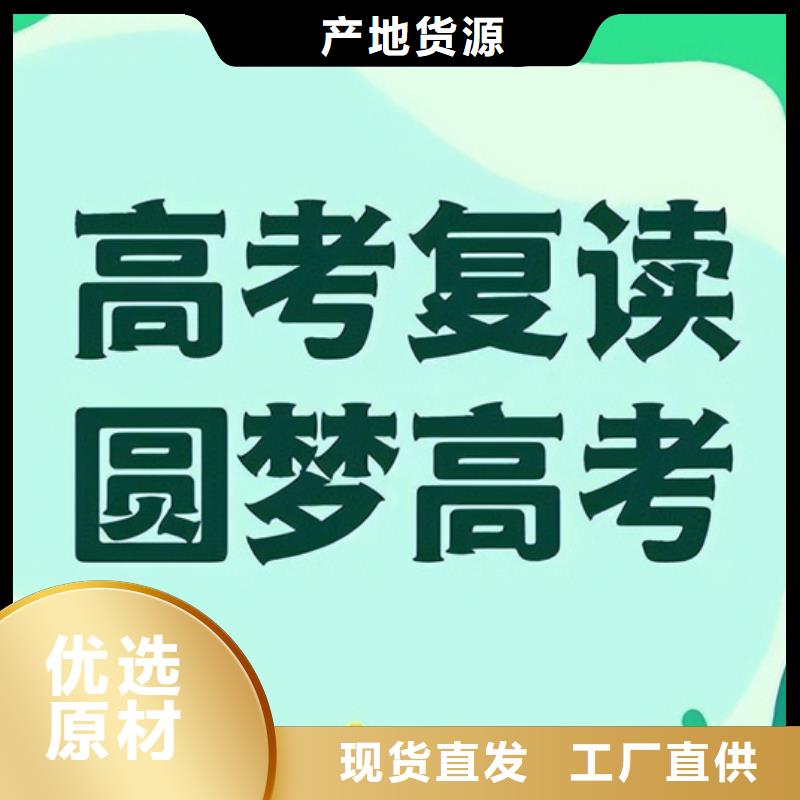 产地货源

高考复读
圆梦高考

优选
原材

现货直发 工厂直供